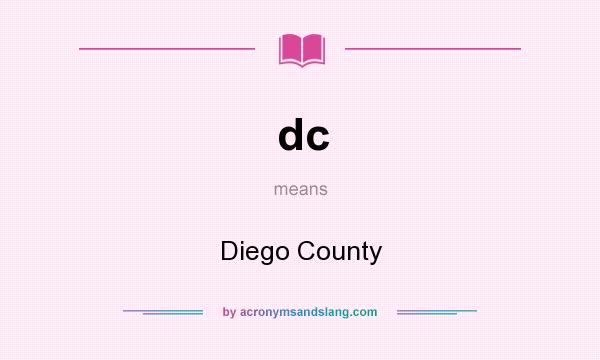 dc

means

Diego County

by acronymsandslang.com